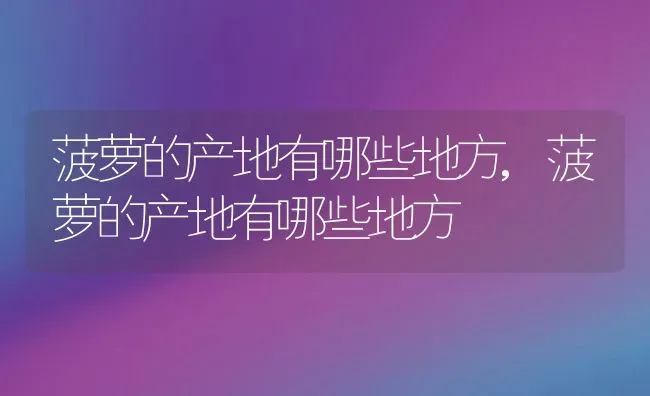 菠萝的产地有哪些地方，菠萝的产地有哪些地方